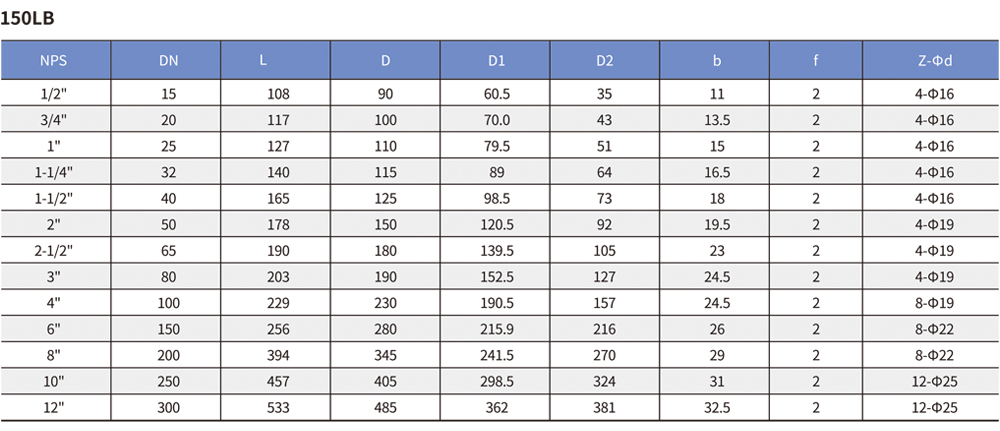 150LB

| NPS | DN | L | D | D1 | D2 | b | f | Z-Φd |
|---|---|---|---|---|---|---|---|---|
| 1/2" | 15 | 108 | 90 | 60.5 | 35 | 11 | 2 | 4-Φ16 |
| 3/4" | 20 | 117 | 100 | 70.0 | 43 | 13.5 | 2 | 4-Φ16 |
| 1" | 25 | 127 | 110 | 79.5 | 51 | 15 | 2 | 4-Φ16 |
| 1-1/4" | 32 | 140 | 115 | 89 | 64 | 16.5 | 2 | 4-Φ16 |
| 1-1/2" | 40 | 165 | 125 | 98.5 | 73 | 18 | 2 | 4-Φ16 |
| 2" | 50 | 178 | 150 | 120.5 | 92 | 19.5 | 2 | 4-Φ19 |
| 2-1/2" | 65 | 190 | 180 | 139.5 | 105 | 23 | 2 | 4-Φ19 |
| 3" | 80 | 203 | 190 | 152.5 | 127 | 24.5 | 2 | 4-Φ19 |
| 4" | 100 | 229 | 230 | 190.5 | 157 | 24.5 | 2 | 8-Φ19 |
| 6" | 150 | 256 | 280 | 215.9 | 216 | 26 | 2 | 8-Φ22 |
| 8" | 200 | 394 | 345 | 241.5 | 270 | 29 | 2 | 8-Φ22 |
| 10" | 250 | 457 | 405 | 298.5 | 324 | 31 | 2 | 12-Φ25 |
| 12" | 300 | 533 | 485 | 362 | 381 | 32.5 | 2 | 12-Φ25 |